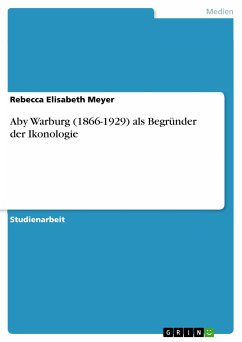 Medien

Rebecca Elisabeth Meyer

Aby Warburg (1866-1929) als Begründer der Ikonologie

Studienarbeit

GRIN